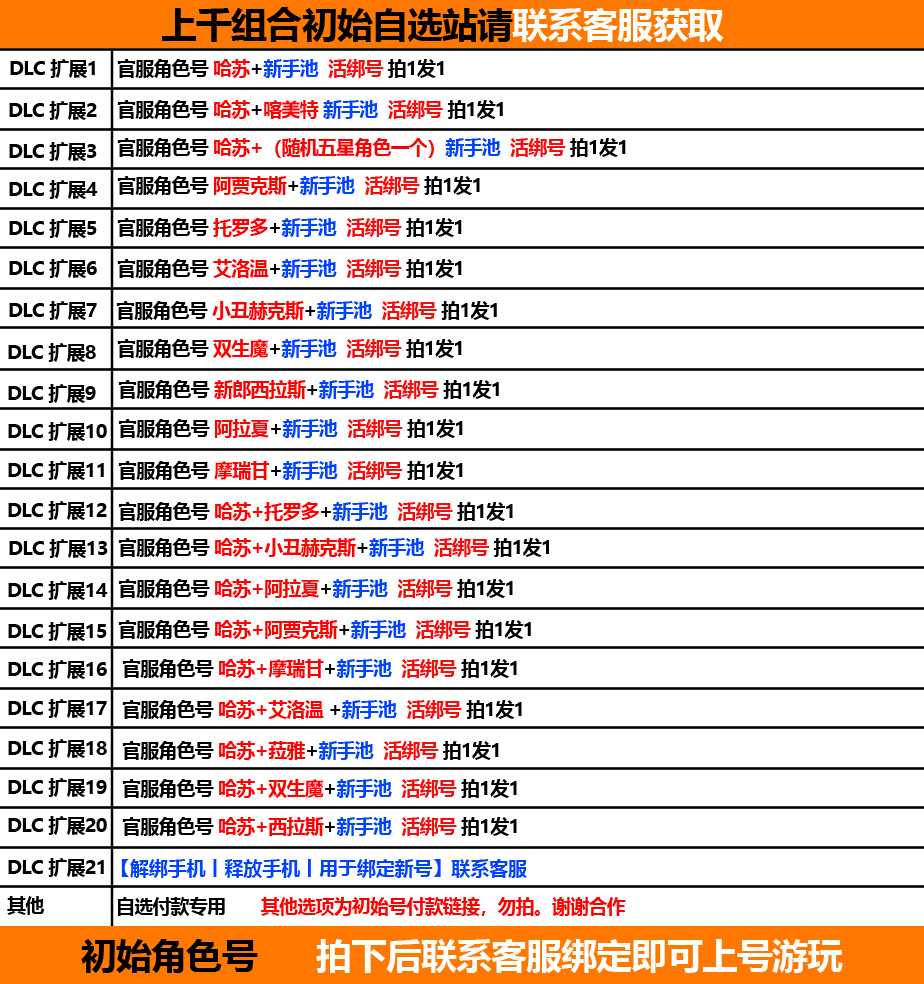 上千组合初始自选站请联系客服获取

| DLC 扩展1 | 官服角色号 哈苏+新手池 活绑号 拍1发1 |
|---|---|
| DLC 扩展2 | 官服角色号 哈苏+喀美特 新手池 活绑号 拍1发1 |
| DLC 扩展3 | 官服角色号 哈苏+（随机五星角色一个）新手池 活绑号 拍1发1 |
| DLC 扩展4 | 官服角色号 阿贾克斯+新手池 活绑号 拍1发1 |
| DLC 扩展5 | 官服角色号 托罗多+新手池 活绑号 拍1发1 |
| DLC 扩展6 | 官服角色号 艾洛温+新手池 活绑号 拍1发1 |
| DLC 扩展7 | 官服角色号 小丑赫克斯+新手池 活绑号 拍1发1 |
| DLC 扩展8 | 官服角色号 双生魔+新手池 活绑号 拍1发1 |
| DLC 扩展9 | 官服角色号 新郎西拉斯+新手池 活绑号 拍1发1 |
| DLC 扩展10 | 官服角色号 阿拉夏+新手池 活绑号 拍1发1 |
| DLC 扩展11 | 官服角色号 摩瑞甘+新手池 活绑号 拍1发1 |
| DLC 扩展12 | 官服角色号 哈苏+托罗多+新手池 活绑号 拍1发1 |
| DLC 扩展13 | 官服角色号 哈苏+小丑赫克斯+新手池 活绑号 拍1发1 |
| DLC 扩展14 | 官服角色号 哈苏+阿拉夏+新手池 活绑号 拍1发1 |
| DLC 扩展15 | 官服角色号 哈苏+阿贾克斯+新手池 活绑号 拍1发1 |
| DLC 扩展16 | 官服角色号 哈苏+摩瑞甘+新手池 活绑号 拍1发1 |
| DLC 扩展17 | 官服角色号 哈苏+艾洛温 +新手池 活绑号 拍1发1 |
| DLC 扩展18 | 官服角色号 哈苏+菈雅+新手池 活绑号 拍1发1 |
| DLC 扩展19 | 官服角色号 哈苏+双生魔+新手池 活绑号 拍1发1 |
| DLC 扩展20 | 官服角色号 哈苏+西拉斯+新手池 活绑号 拍1发1 |
| DLC 扩展21 | 【解绑手机丨释放手机丨用于绑定新号】联系客服 |
| 其他 | 自选付款专用 其他选项为初始号付款链接，勿拍。谢谢合作 |

初始角色号 拍下后联系客服绑定即可上号游玩